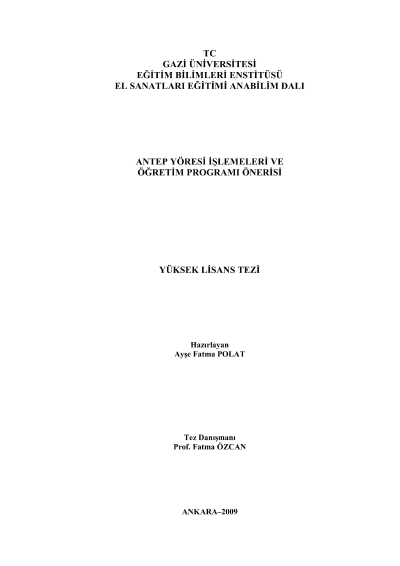 TC
GAZİ ÜNİVERSİTESİ
EĞİTİM BİLİMLERİ ENSTİTÜSÜ
EL SANATLARI EĞİTİMİ ANABİLİM DALI

ANTEP YÖRESİ İŞLEMELERİ VE
ÖĞRETİM PROGRAMI ÖNERİSİ

YÜKSEK LİSANS TEZİ

Hazırlayan
Ayşe Fatma POLAT

Tez Danışmanı
Prof. Fatma ÖZCAN

ANKARA–2009